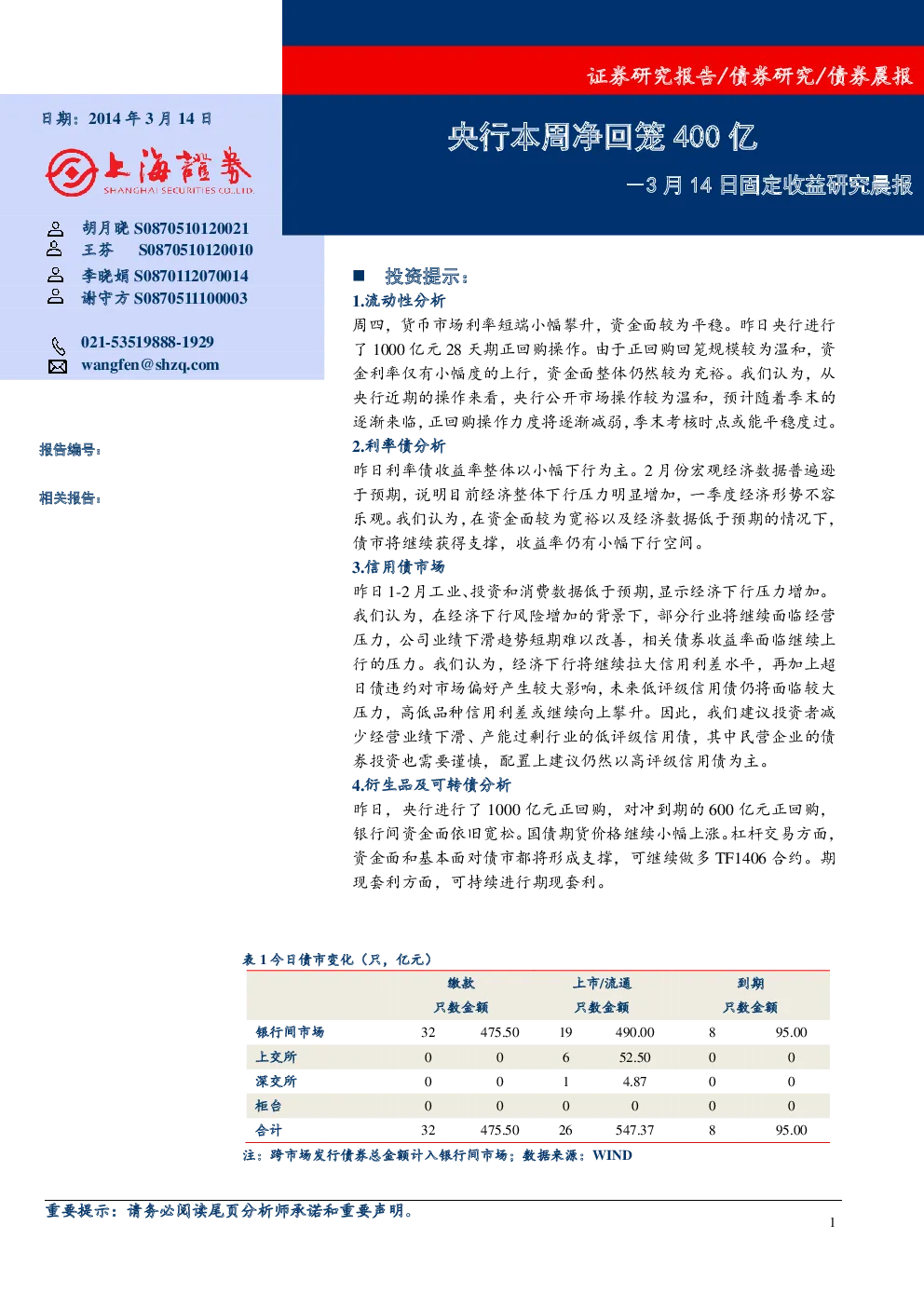 证券研究报告/债券研究/债券晨报

日期：2014年3月14日

上海證券
SHANGHAI SECURITIES CO.,LTD.

胡月晓 S0870510120021
王芬 S0870510120010
李晓娟 S0870112070014
谢守方 S0870511100003

021-53519888-1929
wangfen@shzq.com

报告编号：

相关报告：

央行本周净回笼400亿

—3月14日固定收益研究晨报

■ 投资提示：

1.流动性分析

周四，货币市场利率短端小幅攀升，资金面较为平稳。昨日央行进行了1000亿元28天期正回购操作。由于正回购回笼规模较为温和，资金利率仅有小幅度的上行，资金面整体仍然较为充裕。我们认为，从央行近期的操作来看，央行公开市场操作较为温和，预计随着季末的逐渐来临，正回购操作力度将逐渐减弱，季末考核时点或能平稳度过。

2.利率债分析

昨日利率债收益率整体以小幅下行为主。2月份宏观经济数据普遍逊于预期，说明目前经济整体下行压力明显增加，一季度经济形势不容乐观。我们认为，在资金面较为宽裕以及经济数据低于预期的情况下，债市将继续获得支撑，收益率仍有小幅下行空间。

3.信用债市场

昨日1-2月工业、投资和消费数据低于预期，显示经济下行压力增加。我们认为，在经济下行风险增加的背景下，部分行业将继续面临经营压力，公司业绩下滑趋势短期难以改善，相关债券收益率面临继续上行的压力。我们认为，经济下行将继续拉大信用利差水平，再加上超日债违约对市场偏好产生较大影响，未来低评级信用债仍将面临较大压力，高低品种信用利差或继续向上攀升。因此，我们建议投资者减少经营业绩下滑、产能过剩行业的低评级信用债，其中民营企业的债券投资也需要谨慎，配置上建议仍然以高评级信用债为主。

4.衍生品及可转债分析

昨日，央行进行了1000亿元正回购，对冲到期的600亿元正回购，银行间资金面依旧宽松。国债期货价格继续小幅上涨。杠杆交易方面，资金面和基本面对债市都将形成支撑，可继续做多TF1406合约。期现套利方面，可持续进行期现套利。

表1今日债市变化（只，亿元）

|  | 缴款 |  | 上市/流通 |  | 到期 |  |
|---|---|---|---|---|---|---|
|  | 只数 | 金额 | 只数 | 金额 | 只数 | 金额 |
| 银行间市场 | 32 | 475.50 | 19 | 490.00 | 8 | 95.00 |
| 上交所 | 0 | 0 | 6 | 52.50 | 0 | 0 |
| 深交所 | 0 | 0 | 1 | 4.87 | 0 | 0 |
| 柜台 | 0 | 0 | 0 | 0 | 0 | 0 |
| 合计 | 32 | 475.50 | 26 | 547.37 | 8 | 95.00 |

注：跨市场发行债券总金额计入银行间市场；数据来源：WIND

重要提示：请务必阅读尾页分析师承诺和重要声明。

1